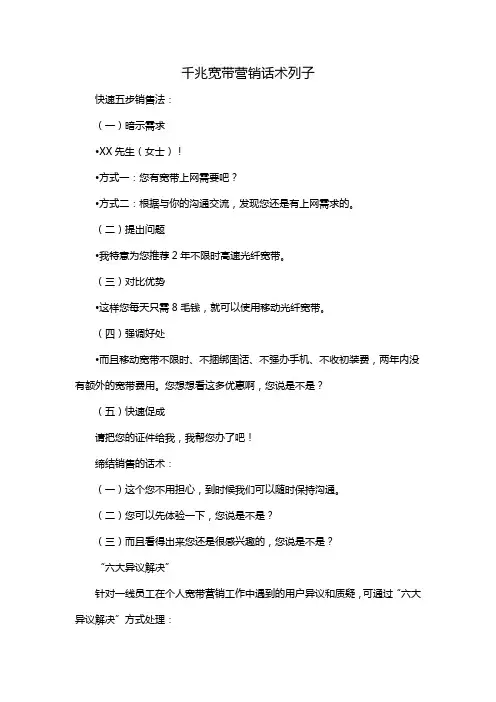 千兆宽带营销话术列子

快速五步销售法：

（一）暗示需求

•XX 先生（女士）！

•方式一：您有宽带上网需要吧？

•方式二：根据与你的沟通交流，发现您还是有上网需求的。

（二）提出问题

•我特意为您推荐 2 年不限时高速光纤宽带。

（三）对比优势

•这样您每天只需 8 毛钱，就可以使用移动光纤宽带。

（四）强调好处

•而且移动宽带不限时、不捆绑固话、不强办手机、不收初装费，两年内没有额外的宽带费用。您想想看这多优惠啊，您说是不是？

（五）快速促成

请把您的证件给我，我帮您办了吧！

缔结销售的话术：

（一）这个您不用担心，到时候我们可以随时保持沟通。

（二）您可以先体验一下，您说是不是？

（三）而且看得出来您还是很感兴趣的，您说是不是？

“六大异议解决”

针对一线员工在个人宽带营销工作中遇到的用户异议和质疑，可通过“六大异议解决”方式处理：